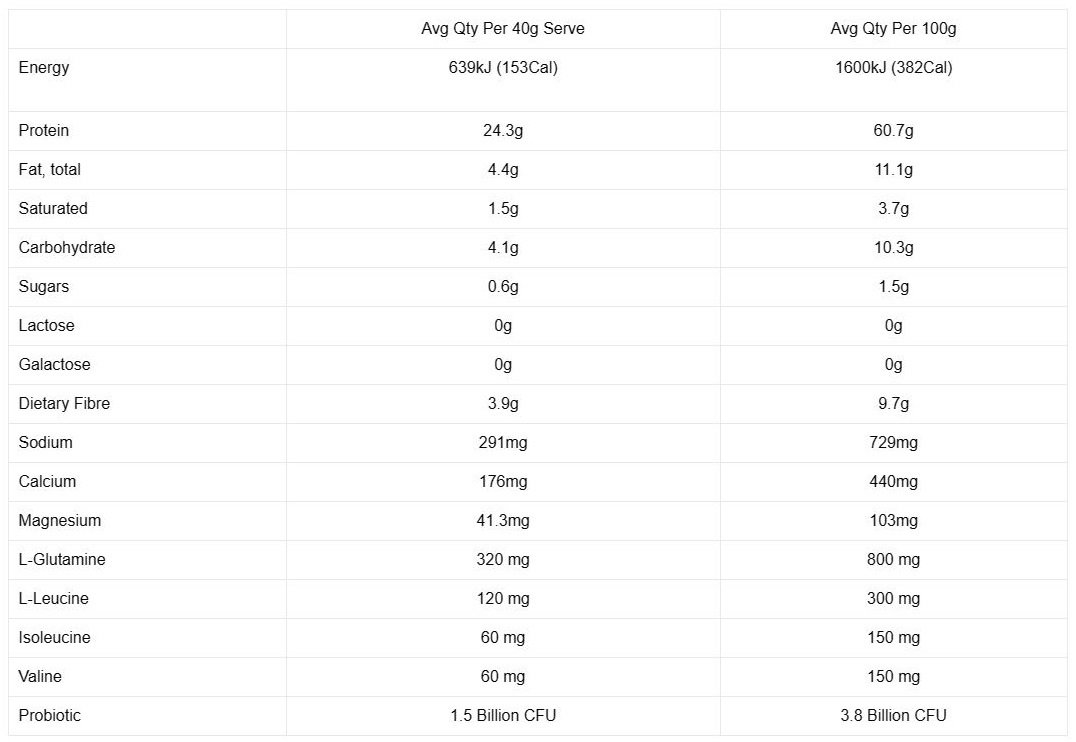 | | Avg Qty Per 40g Serve | Avg Qty Per 100g |
|---|---|---|
| Energy | 639kJ (153Cal) | 1600kJ (382Cal) |
| Protein | 24.3g | 60.7g |
| Fat, total | 4.4g | 11.1g |
| Saturated | 1.5g | 3.7g |
| Carbohydrate | 4.1g | 10.3g |
| Sugars | 0.6g | 1.5g |
| Lactose | 0g | 0g |
| Galactose | 0g | 0g |
| Dietary Fibre | 3.9g | 9.7g |
| Sodium | 291mg | 729mg |
| Calcium | 176mg | 440mg |
| Magnesium | 41.3mg | 103mg |
| L-Glutamine | 320 mg | 800 mg |
| L-Leucine | 120 mg | 300 mg |
| Isoleucine | 60 mg | 150 mg |
| Valine | 60 mg | 150 mg |
| Probiotic | 1.5 Billion CFU | 3.8 Billion CFU |